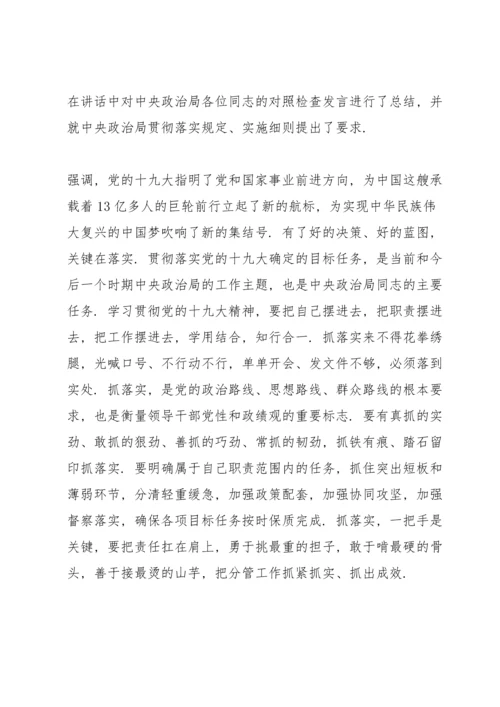 在讲话中对中央政治局各位同志的对照检查发言进行了总结，并就中央政治局贯彻落实规定、实施细则提出了要求.

强调，党的十九大指明了党和国家事业前进方向，为中国这艘承载着13亿多人的巨轮前行立起了新的航标，为实现中华民族伟大复兴的中国梦吹响了新的集结号. 有了好的决策、好的蓝图，关键在落实. 贯彻落实党的十九大确定的目标任务，是当前和今后一个时期中央政治局的工作主题，也是中央政治局同志的主要任务. 学习贯彻党的十九大精神，要把自己摆进去，把职责摆进去，把工作摆进去，学用结合，知行合一. 抓落实来不得花拳绣腿，光喊口号、不行动不行，单单开会、发文件不够，必须落到实处. 抓落实，是党的政治路线、思想路线、群众路线的根本要求，也是衡量领导干部党性和政绩观的重要标志. 要有真抓的实劲、敢抓的狠劲、善抓的巧劲、常抓的韧劲，抓铁有痕、踏石留印抓落实. 要明确属于自己职责范围内的任务，抓住突出短板和薄弱环节，分清轻重缓急，加强政策配套，加强协同攻坚，加强督察落实，确保各项目标任务按时保质完成. 抓落实，一把手是关键，要把责任扛在肩上，勇于挑最重的担子，敢于啃最硬的骨头，善于接最烫的山芋，把分管工作抓紧抓实、抓出成效.